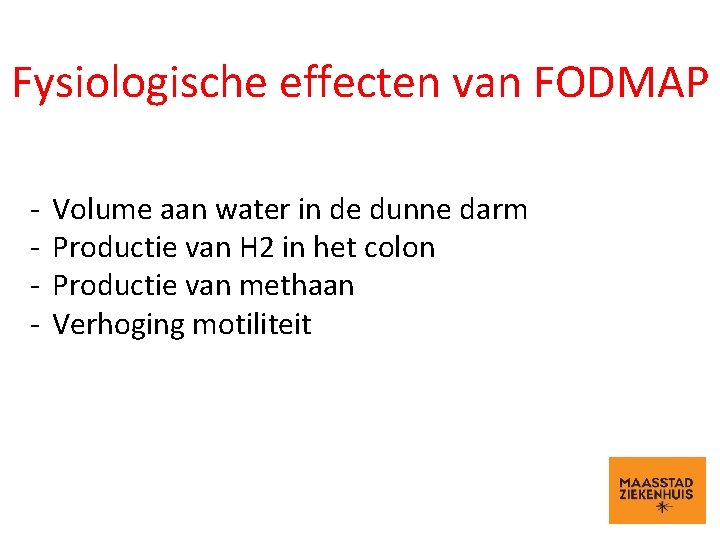 Fysiologische effecten van FODMAP

- Volume aan water in de dunne darm
- Productie van H2 in het colon
- Productie van methaan
- Verhoging motiliteit

MAASSTAD ZIEKENHUIS